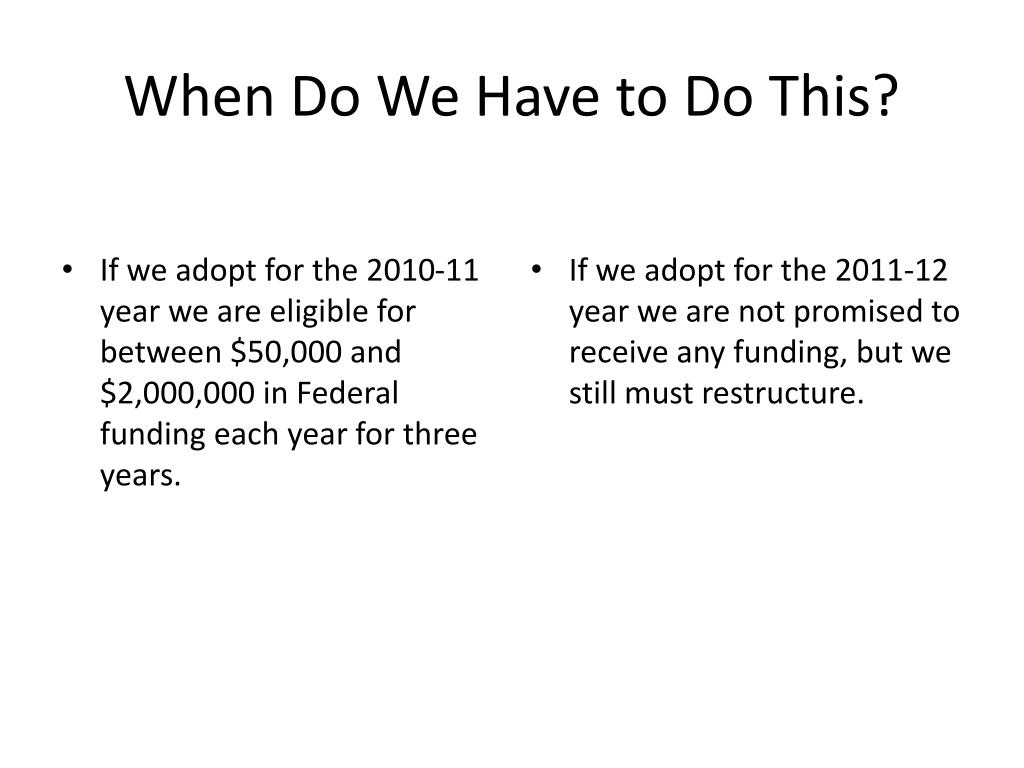 When Do We Have to Do This?

• If we adopt for the 2010-11 year we are eligible for between \$50,000 and \$2,000,000 in Federal funding each year for three years.

• If we adopt for the 2011-12 year we are not promised to receive any funding, but we still must restructure.